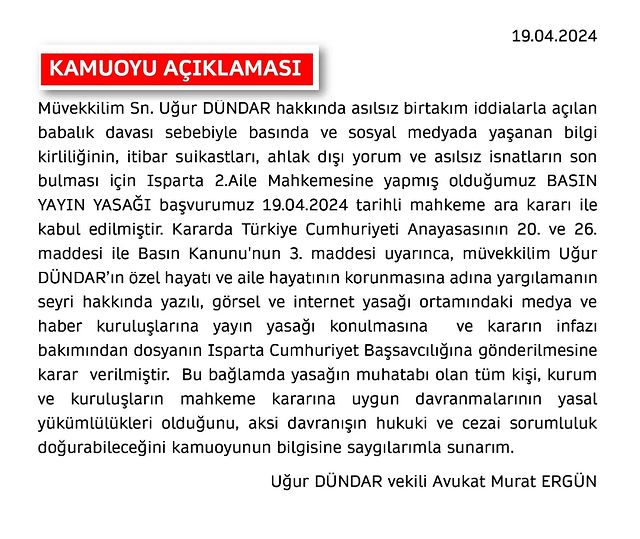 19.04.2024

KAMUOYU AÇIKLAMASI

Müvekkilim Sn. Uğur DÜNDAR hakkında asılsız birtakım iddialarla açılan babalık davası sebebiyle basında ve sosyal medyada yaşanan bilgi kirliliğinin, itibar suikastları, ahlak dışı yorum ve asılsız isnatların son bulması için Isparta 2.Aile Mahkemesine yapmış olduğumuz BASIN YAYIN YASAĞI başvurumuz 19.04.2024 tarihli mahkeme ara kararı ile kabul edilmiştir. Kararda Türkiye Cumhuriyeti Anayasasının 20. ve 26. maddesi ile Basın Kanunu'nun 3. maddesi uyarınca, müvekkilim Uğur DÜNDAR'ın özel hayatı ve aile hayatının korunmasına adına yargılamanın seyri hakkında yazılı, görsel ve internet yasağı ortamındaki medya ve haber kuruluşlarına yayın yasağı konulmasına ve kararın infazı bakımından dosyanın Isparta Cumhuriyet Başsavcılığına gönderilmesine karar verilmiştir. Bu bağlamda yasağın muhatabı olan tüm kişi, kurum ve kuruluşların mahkeme kararına uygun davranmalarının yasal yükümlülükleri olduğunu, aksi davranışın hukuki ve cezai sorumluluk doğurabileceğini kamuoyunun bilgisine saygılarımla sunarım.

Uğur DÜNDAR vekili Avukat Murat ERGÜN